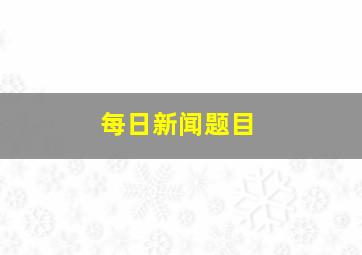 每日新闻题目